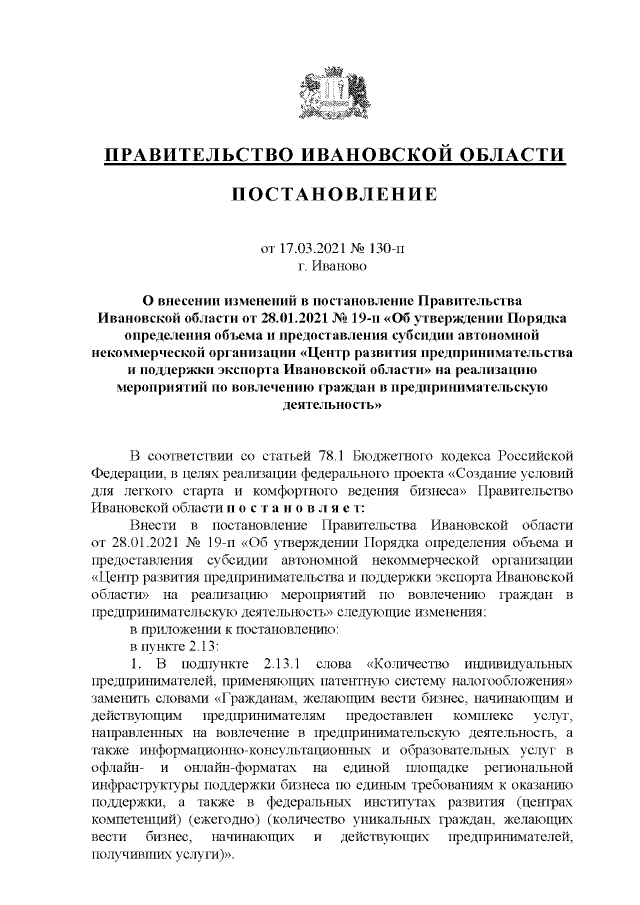 ПРАВИТЕЛЬСТВО ИВАНОВСКОЙ ОБЛАСТИ

ПОСТАНОВЛЕНИЕ

от 17.03.2021 № 130-п
г. Иваново

О внесении изменений в постановление Правительства Ивановской области от 28.01.2021 № 19-п «Об утверждении Порядка определения объема и предоставления субсидии автономной некоммерческой организации «Центр развития предпринимательства и поддержки экспорта Ивановской области» на реализацию мероприятий по вовлечению граждан в предпринимательскую деятельность»

В соответствии со статьей 78.1 Бюджетного кодекса Российской Федерации, в целях реализации федерального проекта «Создание условий для легкого старта и комфортного ведения бизнеса» Правительство Ивановской области п о с т а н о в л я е т:

Внести в постановление Правительства Ивановской области от 28.01.2021 № 19-п «Об утверждении Порядка определения объема и предоставления субсидии автономной некоммерческой организации «Центр развития предпринимательства и поддержки экспорта Ивановской области» на реализацию мероприятий по вовлечению граждан в предпринимательскую деятельность» следующие изменения:

в приложении к постановлению:

в пункте 2.13:

1. В подпункте 2.13.1 слова «Количество индивидуальных предпринимателей, применяющих патентную систему налогообложения» заменить словами «Гражданам, желающим вести бизнес, начинающим и действующим предпринимателям предоставлен комплекс услуг, направленных на вовлечение в предпринимательскую деятельность, а также информационно-консультационных и образовательных услуг в офлайн- и онлайн-форматах на единой площадке региональной инфраструктуры поддержки бизнеса по единым требованиям к оказанию поддержки, а также в федеральных институтах развития (центрах компетенций) (ежегодно) (количество уникальных граждан, желающих вести бизнес, начинающих и действующих предпринимателей, получивших услуги)».